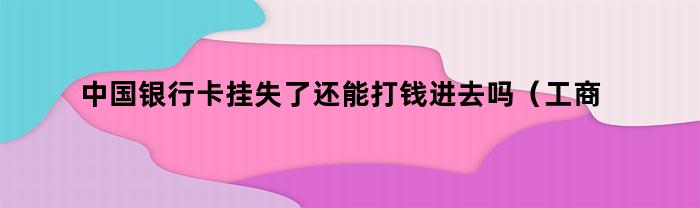 中国银行卡挂失了还能打钱进去吗（工商